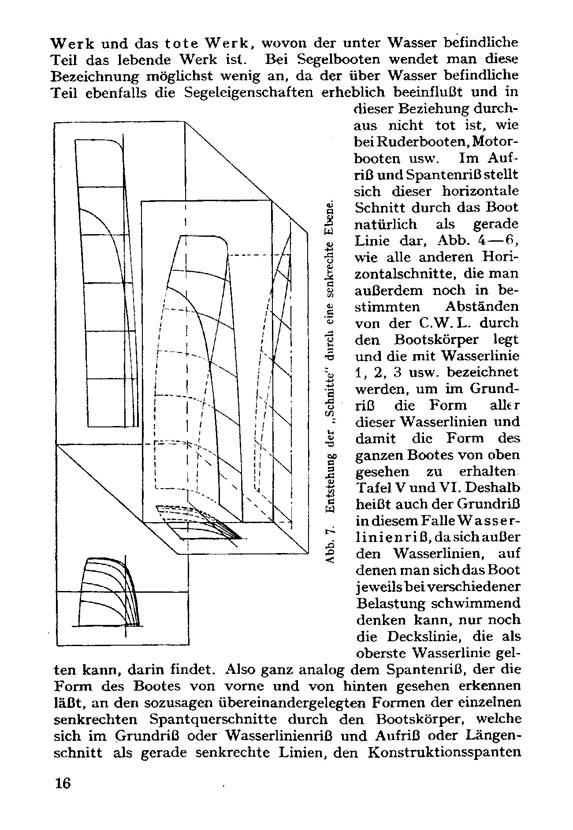 Werk und das tote Werk, wovon der unter Wasser befindliche Teil das lebende Werk ist. Bei Segelbooten wendet man diese Bezeichnung möglichst wenig an, da der über Wasser befindliche Teil ebenfalls die Segeleigenschaften erheblich beeinflußt und in dieser Beziehung durchaus nicht tot ist, wie bei Ruderbooten, Motorbooten usw. Im Aufriß und Spantenriß stellt sich dieser horizontale Schnitt durch das Boot natürlich als gerade Linie dar, Abb. 4—6, wie alle anderen Horizontalschnitte, die man außerdem noch in bestimmten Abständen von der C.W.L. durch den Bootskörper legt und die mit Wasserlinie 1, 2, 3 usw. bezeichnet werden, um im Grundriß die Form aller dieser Wasserlinien und damit die Form des ganzen Bootes von oben gesehen zu erhalten. Tafel V und VI. Deshalb heißt auch der Grundriß in diesem Falle Wasserlinienriß, da sich außer den Wasserlinien, auf denen man sich das Boot jeweils bei verschiedener Belastung schwimmend denken kann, nur noch die Deckslinie, die als oberste Wasserlinie gelten kann, darin findet. Also ganz analog dem Spantenriß, der die Form des Bootes von vorne und von hinten gesehen erkennen läßt, an den sozusagen übereinandergelegten Formen der einzelnen senkrechten Spantquerschnitte durch den Bootskörper, welche sich im Grundriß oder Wasserlinienriß und Aufriß oder Längenschnitt als gerade senkrechte Linien, den Konstruktionsspanten

Abb. 7. Entstehung der „Schnitte" durch eine senkrechte Ebene.

16